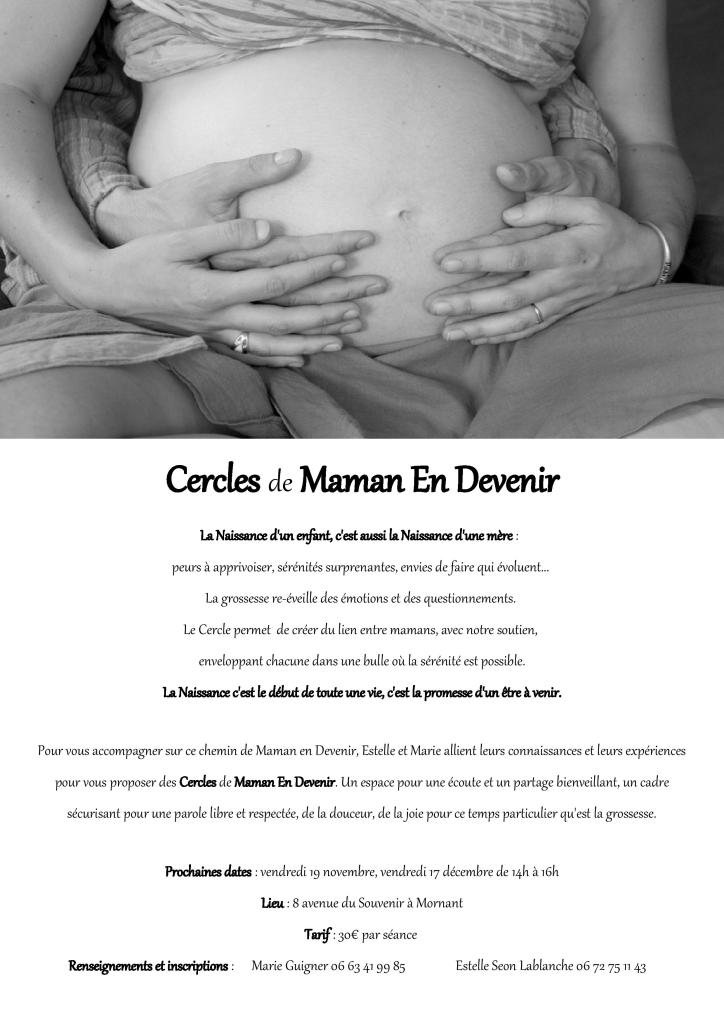 Cercles de Maman En Devenir

La Naissance d'un enfant, c'est aussi la Naissance d'une mère :

peurs à apprivoiser, sérénités surprenantes, envies de faire qui évoluent...

La grossesse re-éveille des émotions et des questionnements.

Le Cercle permet de créer du lien entre mamans, avec notre soutien,

enveloppant chacune dans une bulle où la sérénité est possible.

La Naissance c'est le début de toute une vie, c'est la promesse d'un être à venir.

Pour vous accompagner sur ce chemin de Maman en Devenir, Estelle et Marie allient leurs connaissances et leurs expériences pour vous proposer des Cercles de Maman En Devenir. Un espace pour une écoute et un partage bienveillant, un cadre sécurisant pour une parole libre et respectée, de la douceur, de la joie pour ce temps particulier qu'est la grossesse.

Prochaines dates : vendredi 19 novembre, vendredi 17 décembre de 14h à 16h

Lieu : 8 avenue du Souvenir à Mornant

Tarif : 30€ par séance

Renseignements et inscriptions : Marie Guigner 06 63 41 99 85 Estelle Seon Lablanche 06 72 75 11 43